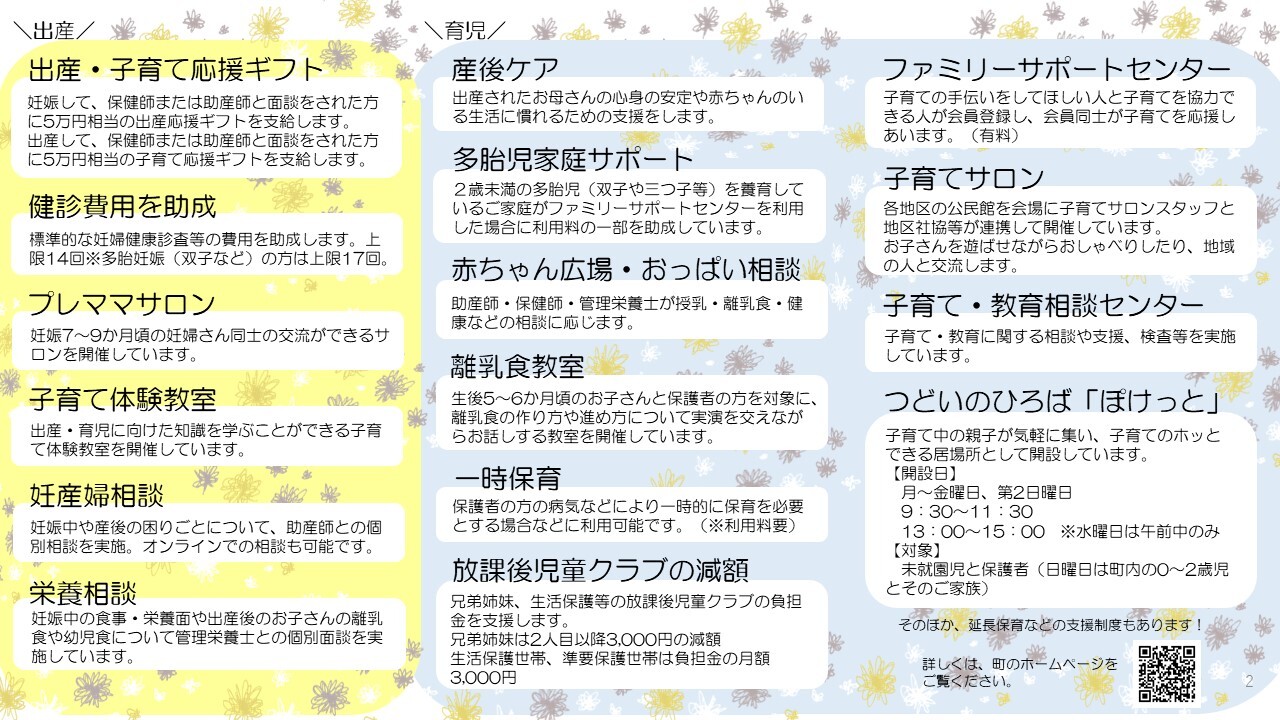 ＼出産／

出産・子育て応援ギフト

妊娠して、保健師または助産師と面談をされた方に5万円相当の出産応援ギフトを支給します。
出産して、保健師または助産師と面談をされた方に5万円相当の子育て応援ギフトを支給します。

健診費用を助成

標準的な妊婦健康診査等の費用を助成します。上限14回※多胎妊娠（双子など）の方は上限17回。

プレママサロン

妊娠7～9か月頃の妊婦さん同士の交流ができるサロンを開催しています。

子育て体験教室

出産・育児に向けた知識を学ぶことができる子育て体験教室を開催しています。

妊産婦相談

妊娠中や産後の困りごとについて、助産師との個別相談を実施。オンラインでの相談も可能です。

栄養相談

妊娠中の食事・栄養面や出産後のお子さんの離乳食や幼児食について管理栄養士との個別面談を実施しています。

＼育児／

産後ケア

出産されたお母さんの心身の安定や赤ちゃんのいる生活に慣れるための支援をします。

多胎児家庭サポート

２歳未満の多胎児（双子や三つ子等）を養育しているご家庭がファミリーサポートセンターを利用した場合に利用料の一部を助成しています。

赤ちゃん広場・おっぱい相談

助産師・保健師・管理栄養士が授乳・離乳食・健康などの相談に応じます。

離乳食教室

生後5～6か月頃のお子さんと保護者の方を対象に、離乳食の作り方や進め方について実演を交えながらお話しする教室を開催しています。

一時保育

保護者の方の病気などにより一時的に保育を必要とする場合などに利用可能です。（※利用料要）

放課後児童クラブの減額

兄弟姉妹、生活保護等の放課後児童クラブの負担金を支援します。
兄弟姉妹は2人目以降3,000円の減額
生活保護世帯、準要保護世帯は負担金の月額3,000円

ファミリーサポートセンター

子育ての手伝いをしてほしい人と子育てを協力できる人が会員登録し、会員同士が子育てを応援しあいます。（有料）

子育てサロン

各地区の公民館を会場に子育てサロンスタッフと地区社協等が連携して開催しています。
お子さんを遊ばせながらおしゃべりしたり、地域の人と交流します。

子育て・教育相談センター

子育て・教育に関する相談や支援、検査等を実施しています。

つどいのひろば「ぽけっと」

子育て中の親子が気軽に集い、子育てのホッとできる居場所として開設しています。
【開設日】
月～金曜日、第2日曜日
9：30～11：30
13：00～15：00　※水曜日は午前中のみ
【対象】
未就園児と保護者（日曜日は町内の0～2歳児とそのご家族）

そのほか、延長保育などの支援制度もあります！

詳しくは、町のホームページをご覧ください。

2